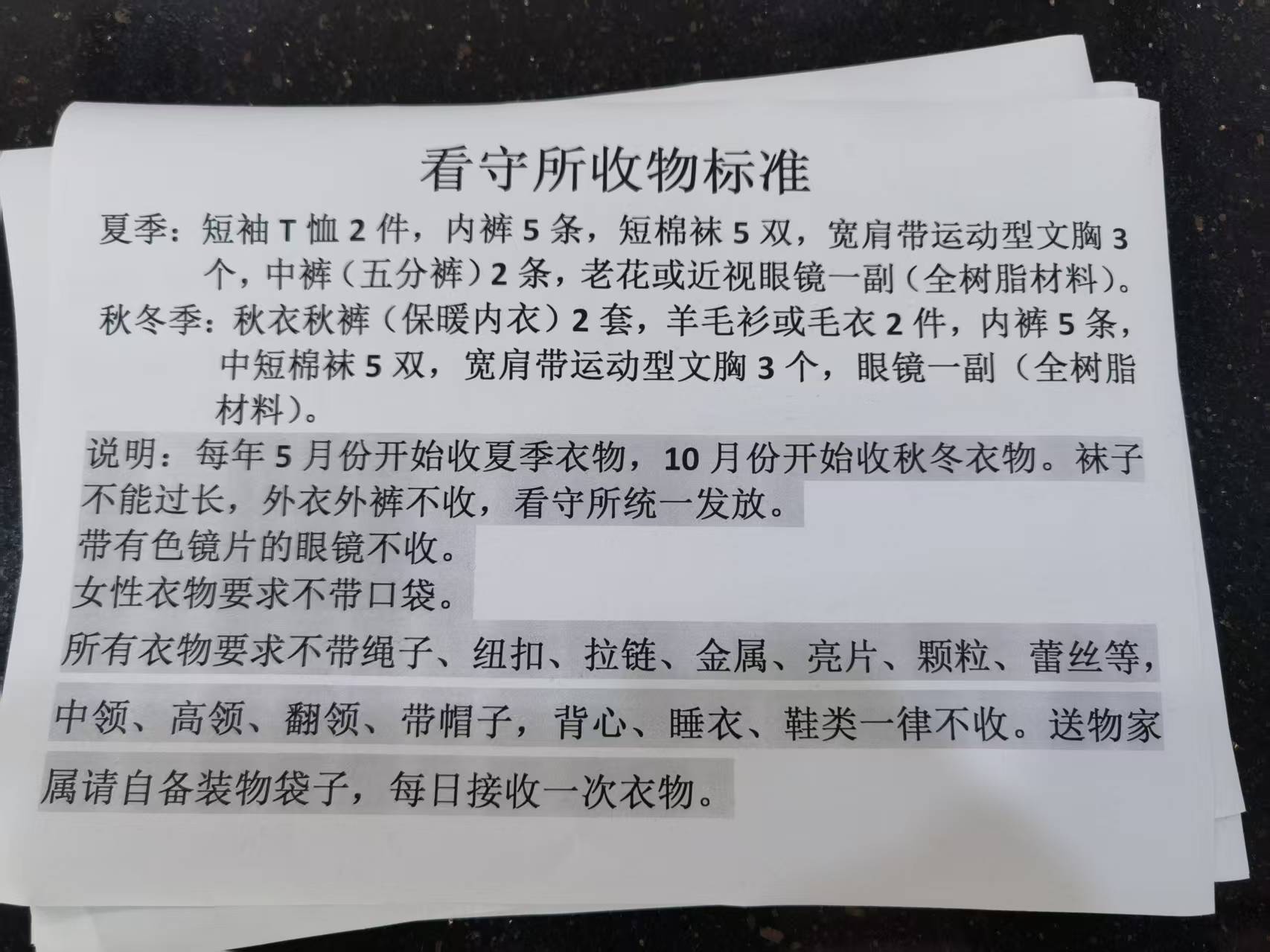 看守所收物标准

夏季：短袖T恤2件，内裤5条，短棉袜5双，宽肩带运动型文胸3个，中裤（五分裤）2条，老花或近视眼镜一副（全树脂材料）。

秋冬季：秋衣秋裤（保暖内衣）2套，羊毛衫或毛衣2件，内裤5条，中短棉袜5双，宽肩带运动型文胸3个，眼镜一副（全树脂材料）。

说明：每年5月份开始收夏季衣物，10月份开始收秋冬衣物。袜子不能过长，外衣外裤不收，看守所统一发放。
带有色镜片的眼镜不收。
女性衣物要求不带口袋。
所有衣物要求不带绳子、纽扣、拉链、金属、亮片、颗粒、蕾丝等，中领、高领、翻领、带帽子，背心、睡衣、鞋类一律不收。送物家属请自备装物袋子，每日接收一次衣物。